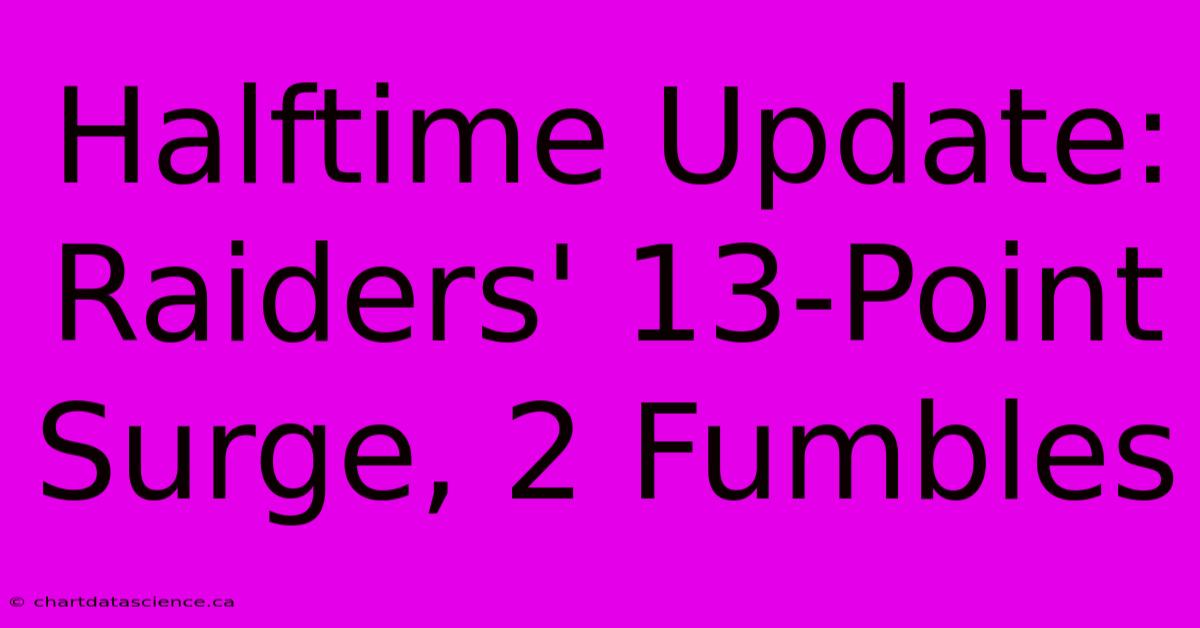 Halftime Update: Raiders' 13-Point Surge, 2 Fumbles

© chartdatascience.ca